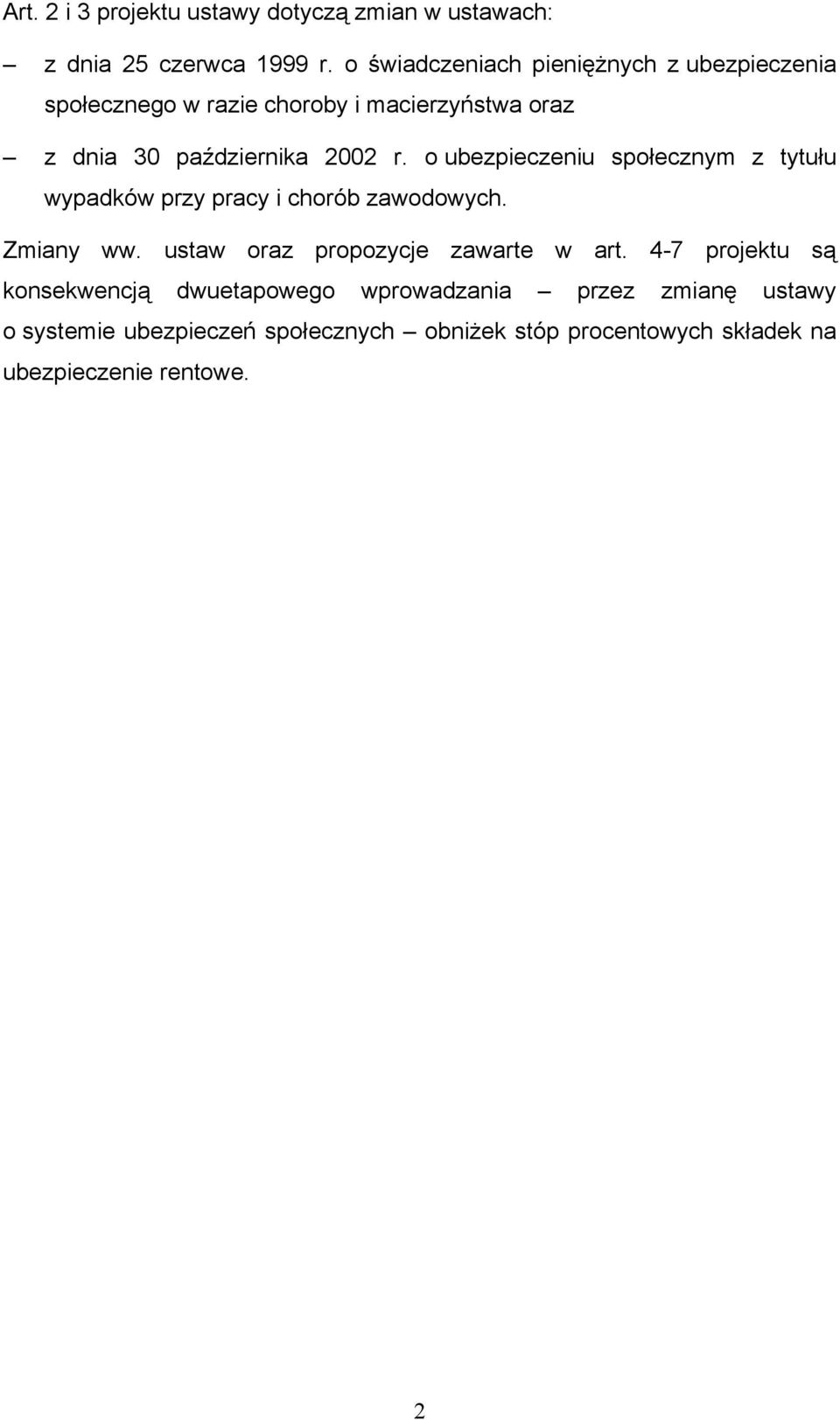 Art. 2 i 3 projektu ustawy dotyczą zmian w ustawach:

– z dnia 25 czerwca 1999 r. o świadczeniach pieniężnych z ubezpieczenia społecznego w razie choroby i macierzyństwa oraz

– z dnia 30 października 2002 r. o ubezpieczeniu społecznym z tytułu wypadków przy pracy i chorób zawodowych.

Zmiany ww. ustaw oraz propozycje zawarte w art. 4-7 projektu są konsekwencją dwuetapowego wprowadzania – przez zmianę ustawy o systemie ubezpieczeń społecznych – obniżek stóp procentowych składek na ubezpieczenie rentowe.

2